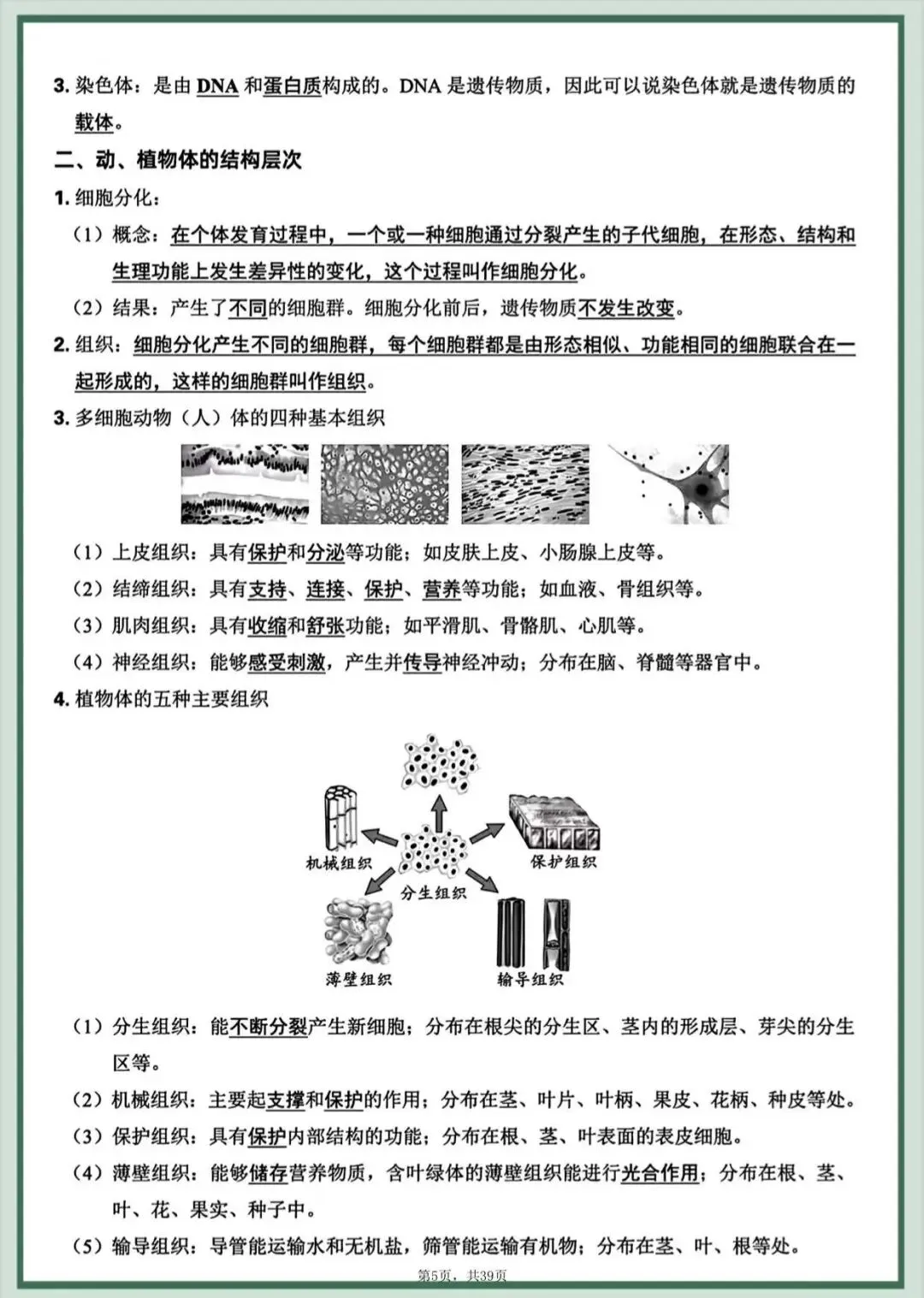 3. 染色体：是由 DNA 和蛋白质构成的。DNA 是遗传物质，因此可以说染色体就是遗传物质的载体。

二、动、植物体的结构层次

1. 细胞分化：

（1）概念：在个体发育过程中，一个或一种细胞通过分裂产生的子代细胞，在形态、结构和生理功能上发生差异性的变化，这个过程叫作细胞分化。

（2）结果：产生了不同的细胞群。细胞分化前后，遗传物质不发生改变。

2. 组织：细胞分化产生不同的细胞群，每个细胞群都是由形态相似、功能相同的细胞联合在一起形成的，这样的细胞群叫作组织。

3. 多细胞动物（人）体的四种基本组织

（1）上皮组织：具有保护和分泌等功能；如皮肤上皮、小肠腺上皮等。

（2）结缔组织：具有支持、连接、保护、营养等功能；如血液、骨组织等。

（3）肌肉组织：具有收缩和舒张功能；如平滑肌、骨骼肌、心肌等。

（4）神经组织：能够感受刺激，产生并传导神经冲动；分布在脑、脊髓等器官中。

4. 植物体的五种主要组织

机械组织
保护组织
分生组织
薄壁组织
输导组织

（1）分生组织：能不断分裂产生新细胞；分布在根尖的分生区、茎内的形成层、芽尖的分生区等。

（2）机械组织：主要起支撑和保护的作用；分布在茎、叶片、叶柄、果皮、花柄、种皮等处。

（3）保护组织：具有保护内部结构的功能；分布在根、茎、叶表面的表皮细胞。

（4）薄壁组织：能够储存营养物质，含叶绿体的薄壁组织能进行光合作用；分布在根、茎、叶、花、果实、种子中。

（5）输导组织：导管能运输水和无机盐，筛管能运输有机物；分布在茎、叶、根等处。

第5页，共39页